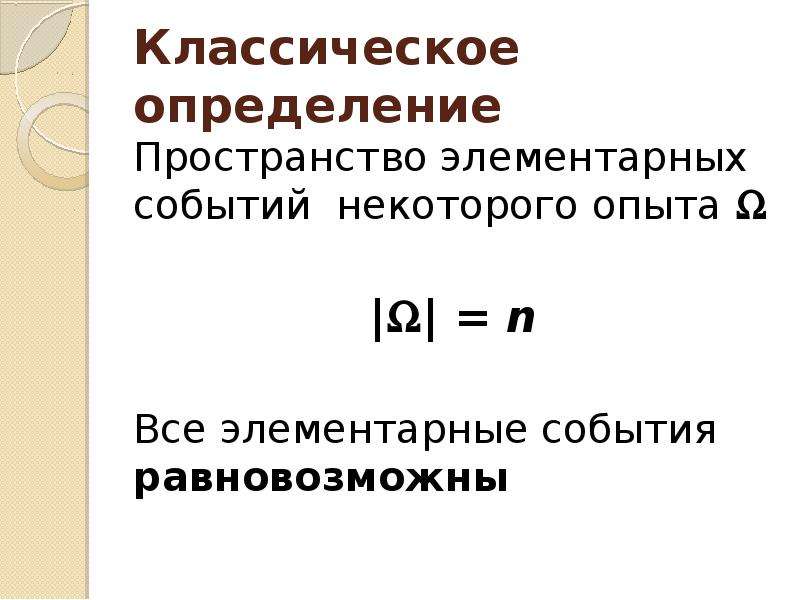 Классическое определение

Пространство элементарных событий некоторого опыта $\Omega$

$|\Omega| = n$

Все элементарные события равновозможны